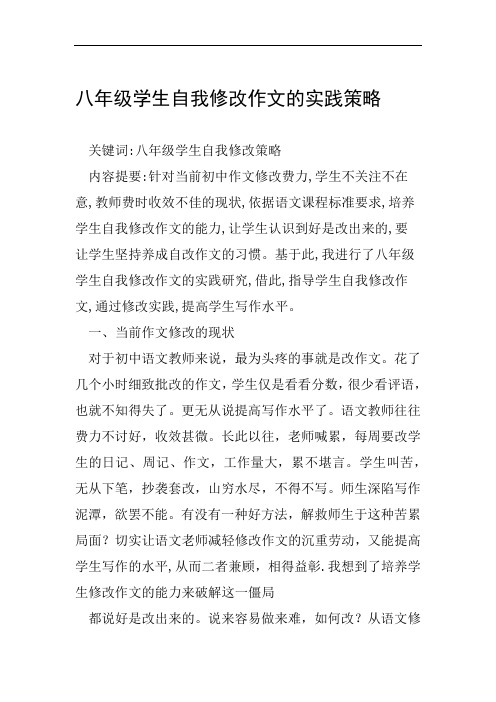 八年级学生自我修改作文的实践策略

关键词:八年级学生自我修改策略

内容提要:针对当前初中作文修改费力,学生不关注不在意,教师费时收效不佳的现状,依据语文课程标准要求,培养学生自我修改作文的能力,让学生认识到好是改出来的,要让学生坚持养成自改作文的习惯。基于此,我进行了八年级学生自我修改作文的实践研究,借此,指导学生自我修改作文,通过修改实践,提高学生写作水平。

一、当前作文修改的现状

对于初中语文教师来说，最为头疼的事就是改作文。花了几个小时细致批改的作文，学生仅是看看分数，很少看评语，也就不知得失了。更无从说提高写作水平了。语文教师往往费力不讨好，收效甚微。长此以往，老师喊累，每周要改学生的日记、周记、作文，工作量大，累不堪言。学生叫苦，无从下笔，抄袭套改，山穷水尽，不得不写。师生深陷写作泥潭，欲罢不能。有没有一种好方法，解救师生于这种苦累局面？切实让语文老师减轻修改作文的沉重劳动，又能提高学生写作的水平,从而二者兼顾，相得益彰.我想到了培养学生修改作文的能力来破解这一僵局

都说好是改出来的。说来容易做来难，如何改？从语文修